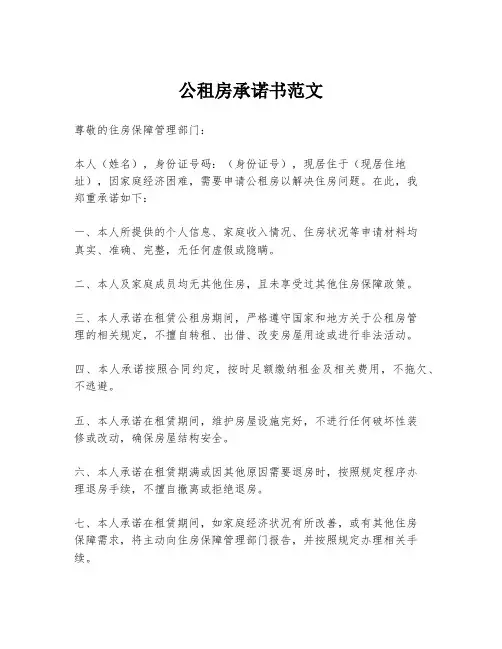 公租房承诺书范文

尊敬的住房保障管理部门：

本人（姓名），身份证号码：（身份证号），现居住于（现居住地址），因家庭经济困难，需要申请公租房以解决住房问题。在此，我郑重承诺如下：

一、本人所提供的个人信息、家庭收入情况、住房状况等申请材料均真实、准确、完整，无任何虚假或隐瞒。

二、本人及家庭成员均无其他住房，且未享受过其他住房保障政策。

三、本人承诺在租赁公租房期间，严格遵守国家和地方关于公租房管理的相关规定，不擅自转租、出借、改变房屋用途或进行非法活动。

四、本人承诺按照合同约定，按时足额缴纳租金及相关费用，不拖欠、不逃避。

五、本人承诺在租赁期间，维护房屋设施完好，不进行任何破坏性装修或改动，确保房屋结构安全。

六、本人承诺在租赁期满或因其他原因需要退房时，按照规定程序办理退房手续，不擅自撤离或拒绝退房。

七、本人承诺在租赁期间，如家庭经济状况有所改善，或有其他住房保障需求，将主动向住房保障管理部门报告，并按照规定办理相关手续。